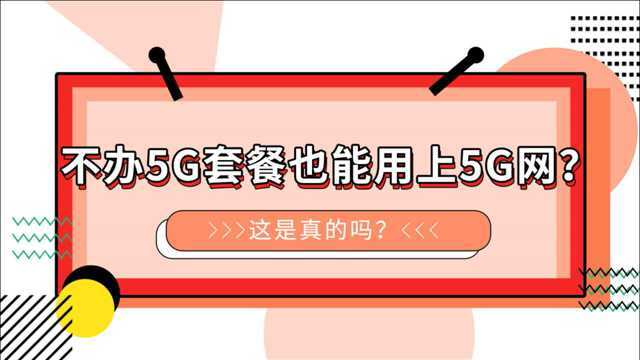 不办5G套餐也能用上5G网？

>>>这是真的吗？<<<